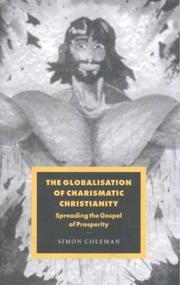 THE GLOBALISATION OF CHARISMATIC CHRISTIANITY

Spreading the Gospel of Prosperity

SIMON COLEMAN